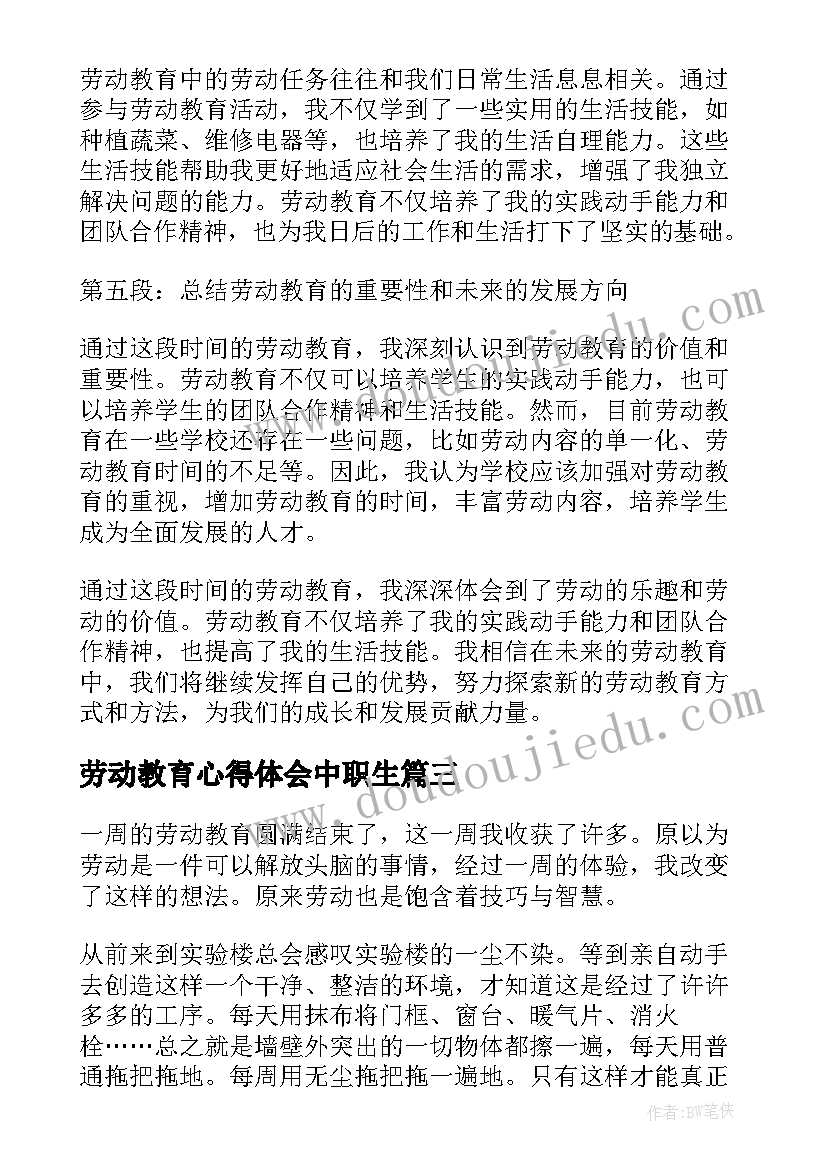 劳动教育中的劳动任务往往和我们日常生活息息相关。通过参与劳动教育活动，我不仅学到了一些实用的生活技能，如种植蔬菜、维修电器等，也培养了我的生活自理能力。这些生活技能帮助我更好地适应社会生活的需求，增强了我独立解决问题的能力。劳动教育不仅培养了我的实践动手能力和团队合作精神，也为我日后的工作和生活打下了坚实的基础。

第五段：总结劳动教育的重要性和未来的发展方向

通过这段时间的劳动教育，我深刻认识到劳动教育的价值和重要性。劳动教育不仅可以培养学生的实践动手能力，也可以培养学生的团队合作精神和生活技能。然而，目前劳动教育在一些学校还存在一些问题，比如劳动内容的单一化、劳动教育时间的不足等。因此，我认为学校应该加强对劳动教育的重视，增加劳动教育的时间，丰富劳动内容，培养学生成为全面发展的人才。

通过这段时间的劳动教育，我深深体会到了劳动的乐趣和劳动的价值。劳动教育不仅培养了我的实践动手能力和团队合作精神，也提高了我的生活技能。我相信在未来的劳动教育中，我们将继续发挥自己的优势，努力探索新的劳动教育方式和方法，为我们的成长和发展贡献力量。

劳动教育心得体会中职生篇三

一周的劳动教育圆满结束了，这一周我收获了许多。原以为劳动是一件可以解放头脑的事情，经过一周的体验，我改变了这样的想法。原来劳动也是饱含着技巧与智慧。

从前来到实验楼总会感叹实验楼的一尘不染。等到亲自动手去创造这样一个干净、整洁的环境，才知道这是经过了许许多多的工序。每天用抹布将门框、窗台、暖气片、消火栓……总之就是墙壁外突出的一切物体都擦一遍，每天用普通拖把拖地。每周用无尘拖把拖一遍地。只有这样才能真正

www.doudoujiedu.com

作者：BW笔侠